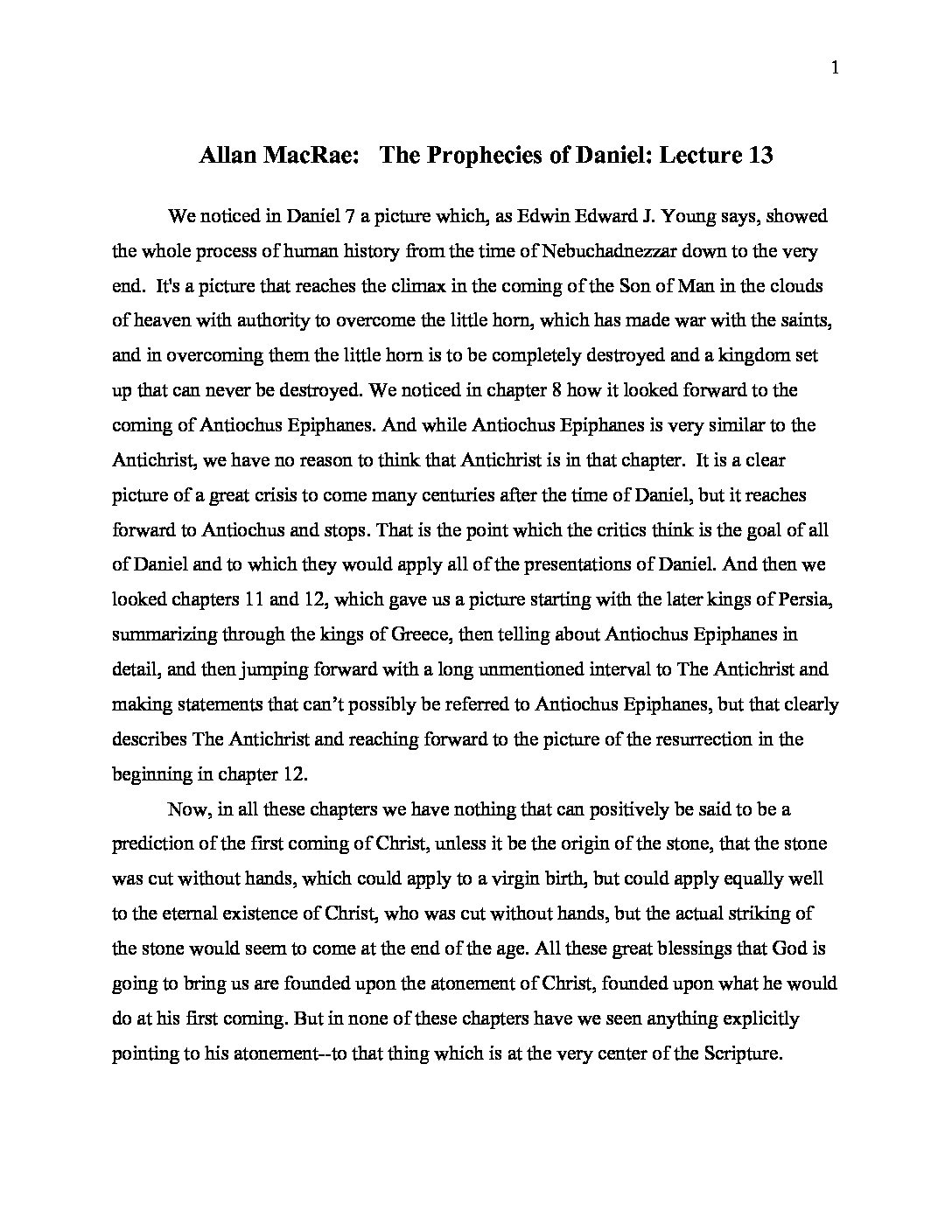 1

Allan MacRae: The Prophecies of Daniel: Lecture 13

We noticed in Daniel 7 a picture which, as Edwin Edward J. Young says, showed the whole process of human history from the time of Nebuchadnezzar down to the very end. It's a picture that reaches the climax in the coming of the Son of Man in the clouds of heaven with authority to overcome the little horn, which has made war with the saints, and in overcoming them the little horn is to be completely destroyed and a kingdom set up that can never be destroyed. We noticed in chapter 8 how it looked forward to the coming of Antiochus Epiphanes. And while Antiochus Epiphanes is very similar to the Antichrist, we have no reason to think that Antichrist is in that chapter. It is a clear picture of a great crisis to come many centuries after the time of Daniel, but it reaches forward to Antiochus and stops. That is the point which the critics think is the goal of all of Daniel and to which they would apply all of the presentations of Daniel. And then we looked chapters 11 and 12, which gave us a picture starting with the later kings of Persia, summarizing through the kings of Greece, then telling about Antiochus Epiphanes in detail, and then jumping forward with a long unmentioned interval to The Antichrist and making statements that can't possibly be referred to Antiochus Epiphanes, but that clearly describes The Antichrist and reaching forward to the picture of the resurrection in the beginning in chapter 12.

Now, in all these chapters we have nothing that can positively be said to be a prediction of the first coming of Christ, unless it be the origin of the stone, that the stone was cut without hands, which could apply to a virgin birth, but could apply equally well to the eternal existence of Christ, who was cut without hands, but the actual striking of the stone would seem to come at the end of the age. All these great blessings that God is going to bring us are founded upon the atonement of Christ, founded upon what he would do at his first coming. But in none of these chapters have we seen anything explicitly pointing to his atonement--to that thing which is at the very center of the Scripture.